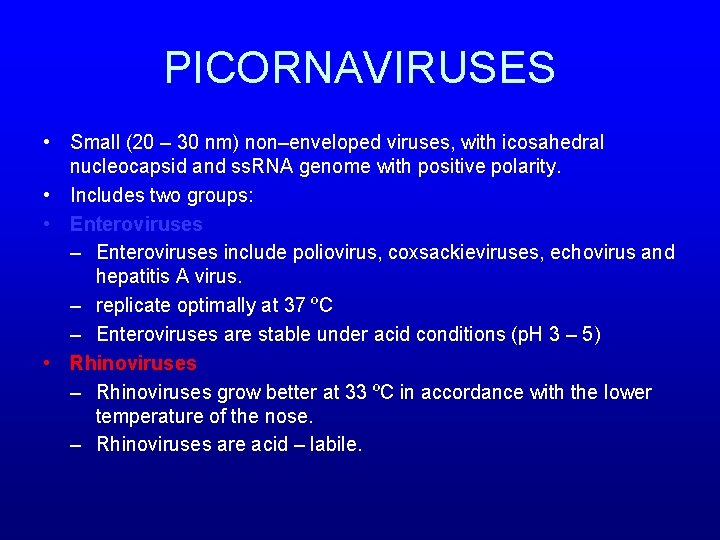 PICORNAVIRUSES

• Small (20 – 30 nm) non–enveloped viruses, with icosahedral nucleocapsid and ssRNA genome with positive polarity.
• Includes two groups:
• Enteroviruses
– Enteroviruses include poliovirus, coxsackieviruses, echovirus and hepatitis A virus.
– replicate optimally at 37 ºC
– Enteroviruses are stable under acid conditions (pH 3 – 5)
• Rhinoviruses
– Rhinoviruses grow better at 33 ºC in accordance with the lower temperature of the nose.
– Rhinoviruses are acid – labile.